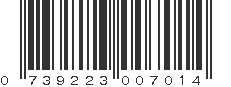 0 739223 007014